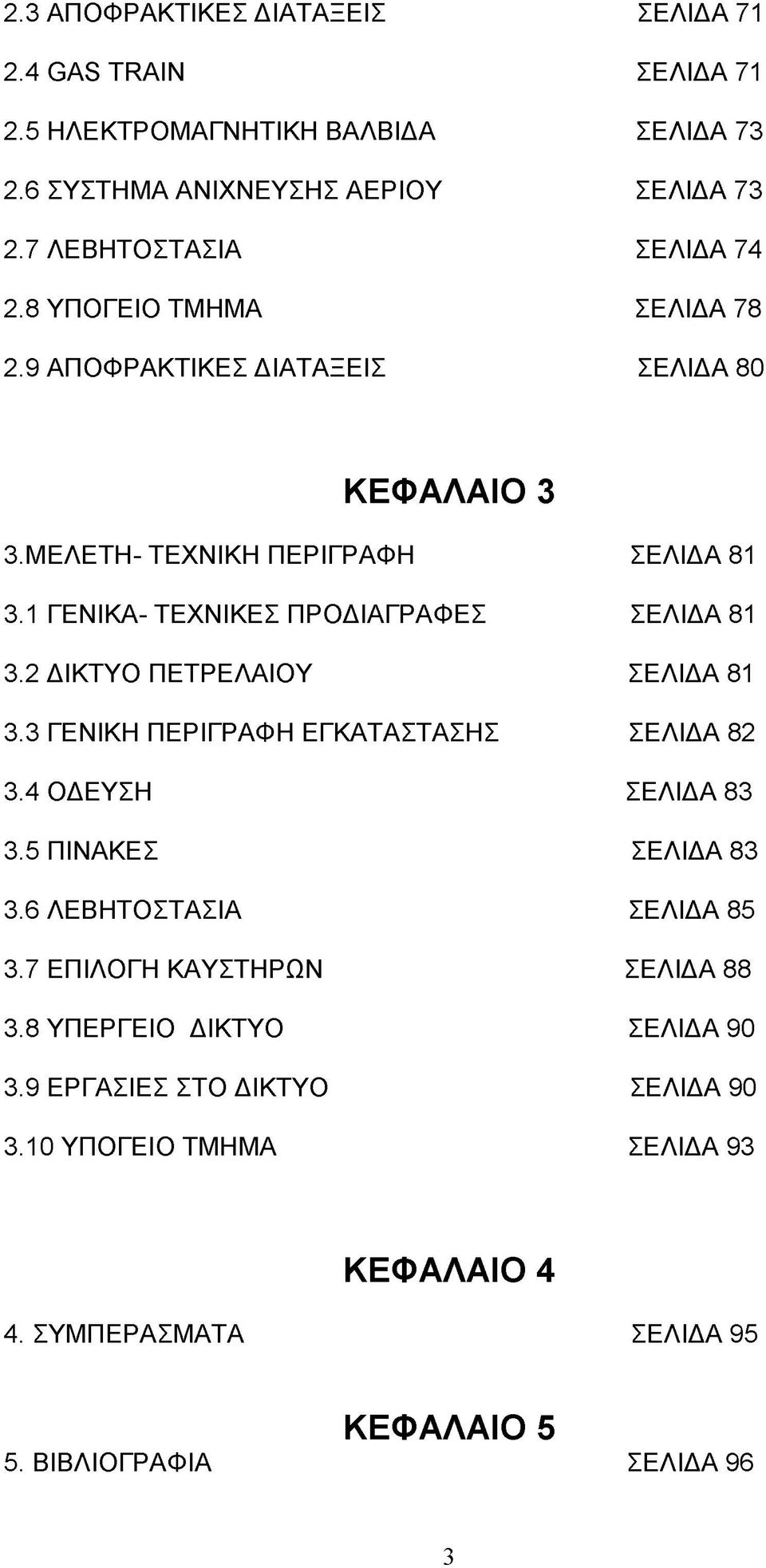 2.3 ΑΠΟΦΡΑΚΤΙΚΕΣ ΔΙΑΤΑΞΕΙΣ ΣΕΛΙΔΑ 71

2.4 GAS TRAIN ΣΕΛΙΔΑ 71

2.5 ΗΛΕΚΤΡΟΜΑΓΝΗΤΙΚΗ ΒΑΛΒΙΔΑ ΣΕΛΙΔΑ 73

2.6 ΣΥΣΤΗΜΑ ΑΝΙΧΝΕΥΣΗΣ ΑΕΡΙΟΥ ΣΕΛΙΔΑ 73

2.7 ΛΕΒΗΤΟΣΤΑΣΙΑ ΣΕΛΙΔΑ 74

2.8 ΥΠΟΓΕΙΟ ΤΜΗΜΑ ΣΕΛΙΔΑ 78

2.9 ΑΠΟΦΡΑΚΤΙΚΕΣ ΔΙΑΤΑΞΕΙΣ ΣΕΛΙΔΑ 80

ΚΕΦΑΛΑΙΟ 3

3.ΜΕΛΕΤΗ- ΤΕΧΝΙΚΗ ΠΕΡΙΓΡΑΦΗ ΣΕΛΙΔΑ 81

3.1 ΓΕΝΙΚΑ- ΤΕΧΝΙΚΕΣ ΠΡΟΔΙΑΓΡΑΦΕΣ ΣΕΛΙΔΑ 81

3.2 ΔΙΚΤΥΟ ΠΕΤΡΕΛΑΙΟΥ ΣΕΛΙΔΑ 81

3.3 ΓΕΝΙΚΗ ΠΕΡΙΓΡΑΦΗ ΕΓΚΑΤΑΣΤΑΣΗΣ ΣΕΛΙΔΑ 82

3.4 ΟΔΕΥΣΗ ΣΕΛΙΔΑ 83

3.5 ΠΙΝΑΚΕΣ ΣΕΛΙΔΑ 83

3.6 ΛΕΒΗΤΟΣΤΑΣΙΑ ΣΕΛΙΔΑ 85

3.7 ΕΠΙΛΟΓΗ ΚΑΥΣΤΗΡΩΝ ΣΕΛΙΔΑ 88

3.8 ΥΠΕΡΓΕΙΟ ΔΙΚΤΥΟ ΣΕΛΙΔΑ 90

3.9 ΕΡΓΑΣΙΕΣ ΣΤΟ ΔΙΚΤΥΟ ΣΕΛΙΔΑ 90

3.10 ΥΠΟΓΕΙΟ ΤΜΗΜΑ ΣΕΛΙΔΑ 93

ΚΕΦΑΛΑΙΟ 4

4. ΣΥΜΠΕΡΑΣΜΑΤΑ ΣΕΛΙΔΑ 95

ΚΕΦΑΛΑΙΟ 5

5. ΒΙΒΛΙΟΓΡΑΦΙΑ ΣΕΛΙΔΑ 96

3